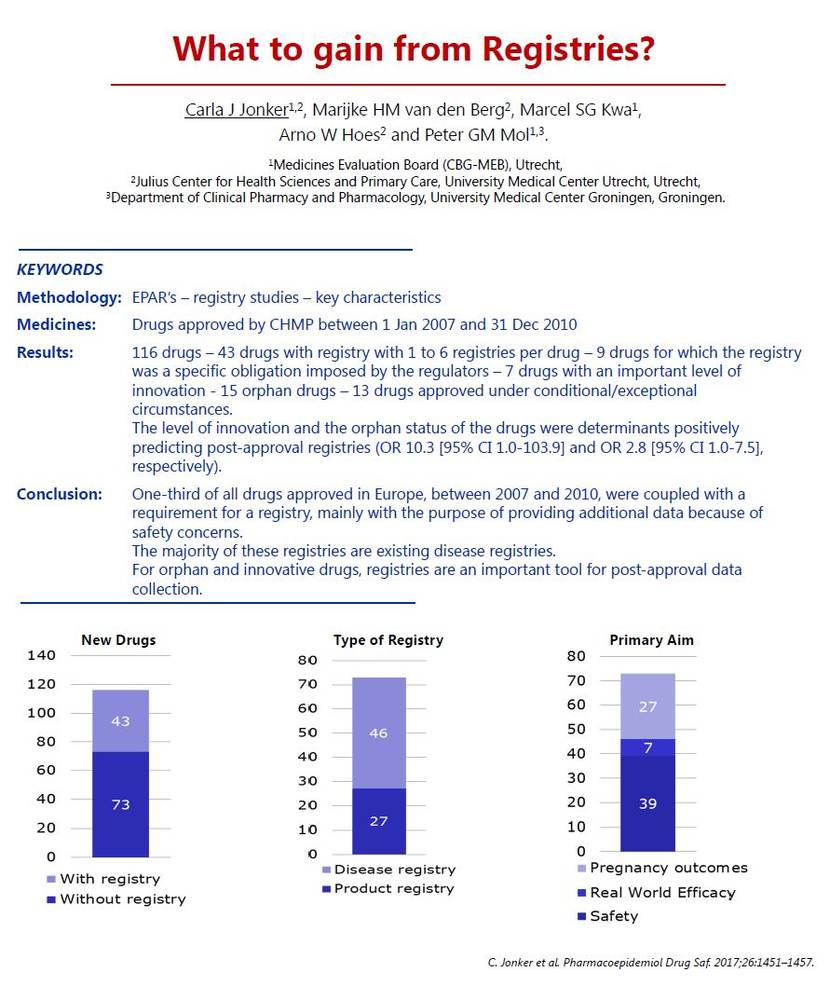 What to gain from Registries?

Carla J Jonker$^{1,2}$, Marijke HM van den Berg$^{2}$, Marcel SG Kwa$^{1}$, Arno W Hoes$^{2}$ and Peter GM Mol$^{1,3}$.

$^{1}$Medicines Evaluation Board (CBG-MEB), Utrecht,
$^{2}$Julius Center for Health Sciences and Primary Care, University Medical Center Utrecht, Utrecht,
$^{3}$Department of Clinical Pharmacy and Pharmacology, University Medical Center Groningen, Groningen.

KEYWORDS

Methodology: EPAR's – registry studies – key characteristics

Medicines: Drugs approved by CHMP between 1 Jan 2007 and 31 Dec 2010

Results: 116 drugs – 43 drugs with registry with 1 to 6 registries per drug – 9 drugs for which the registry was a specific obligation imposed by the regulators – 7 drugs with an important level of innovation - 15 orphan drugs – 13 drugs approved under conditional/exceptional circumstances.
The level of innovation and the orphan status of the drugs were determinants positively predicting post-approval registries (OR 10.3 [95% CI 1.0-103.9] and OR 2.8 [95% CI 1.0-7.5], respectively).

Conclusion: One-third of all drugs approved in Europe, between 2007 and 2010, were coupled with a requirement for a registry, mainly with the purpose of providing additional data because of safety concerns.
The majority of these registries are existing disease registries.
For orphan and innovative drugs, registries are an important tool for post-approval data collection.

New Drugs
140
120
100
80
60
40
20
0
43
73
With registry
Without registry

Type of Registry
80
70
60
50
40
30
20
10
0
46
27
Disease registry
Product registry

Primary Aim
80
70
60
50
40
30
20
10
0
27
7
39
Pregnancy outcomes
Real World Efficacy
Safety

C. Jonker et al. Pharmacoepidemiol Drug Saf. 2017;26:1451–1457.